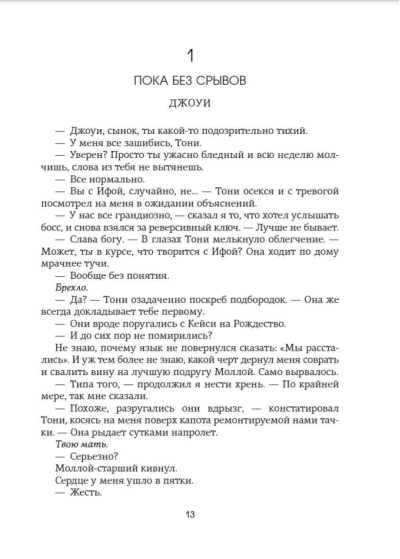 1

ПОКА БЕЗ СРЫВОВ

ДЖОУИ

— Джоуи, сынок, ты какой-то подозрительно тихий.
— У меня все зашибись, Тони.
— Уверен? Просто ты ужасно бледный и всю неделю молчишь, слова из тебя не вытянешь.
— Все нормально.
— Вы с Ифой, случайно, не... — Тони осекся и с тревогой посмотрел на меня в ожидании объяснений.
— У нас все грандиозно, — сказал я то, что хотел услышать босс, и снова взялся за реверсивный ключ. — Лучше не бывает.
— Слава богу. — В глазах Тони мелькнуло облегчение. — Может, ты в курсе, что творится с Ифой? Она ходит по дому мрачнее тучи.
— Вообще без понятия.
Брехло.
— Да? — Тони озадаченно поскреб подбородок. — Она же всегда докладывает тебе первому.
— Они вроде поругались с Кейси на Рождество.
— И до сих пор не помирились?
Не знаю, почему язык не повернулся сказать: «Мы расстались». И уж тем более не знаю, какой черт дернул меня соврать и свалить вину на лучшую подругу Моллой. Само вырвалось.
— Типа того, — продолжил я нести хрень. — По крайней мере, так мне сказали.
— Похоже, разругались они вдрызг, — констатировал Тони, косясь на меня поверх капота ремонтируемой нами тачки. — Она рыдает сутками напролет.
Твою мать.
— Серьезно?
Моллой-старший кивнул.
Сердце у меня ушло в пятки.
— Жесть.

13